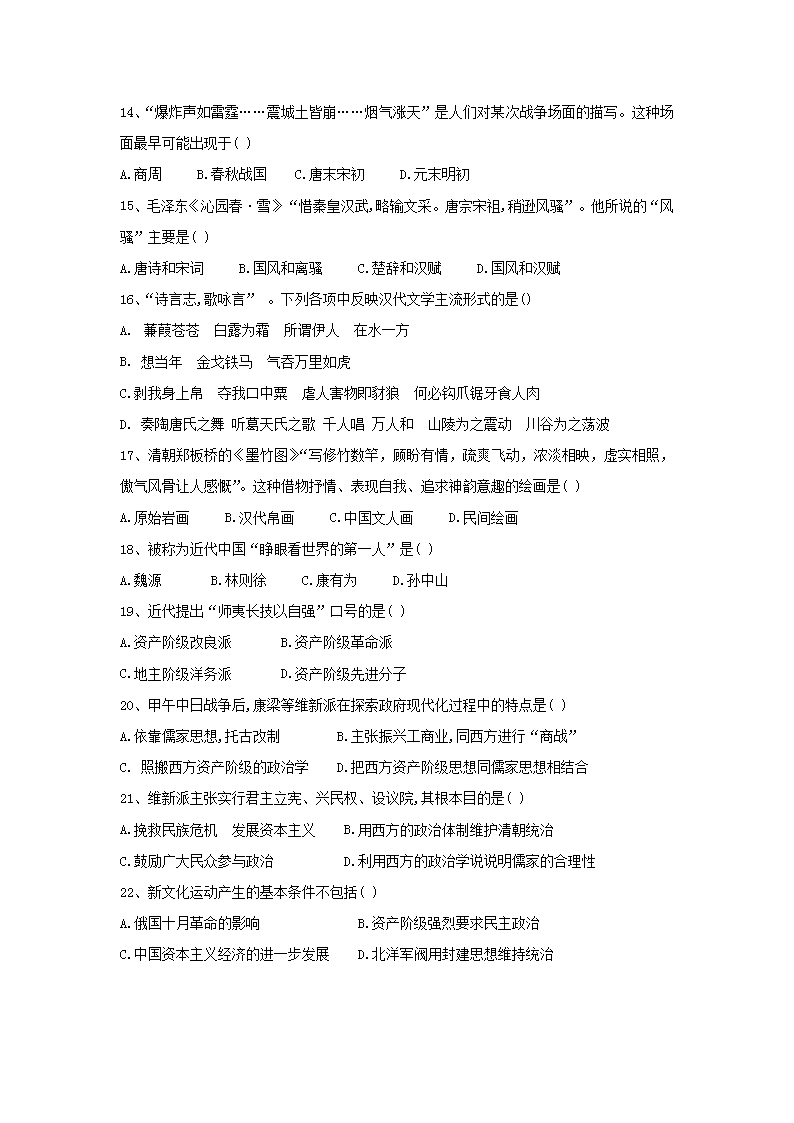 14、“爆炸声如雷霆……震城土皆崩……烟气涨天”是人们对某次战争场面的描写。这种场面最早可能出现于( )

A.商周　　B.春秋战国　　C.唐末宋初　　D.元末明初

15、毛泽东《沁园春·雪》“惜秦皇汉武,略输文采。唐宗宋祖,稍逊风骚”。他所说的“风骚”主要是( )

A.唐诗和宋词　　B.国风和离骚　　C.楚辞和汉赋　　D.国风和汉赋

16、“诗言志,歌咏言”。下列各项中反映汉代文学主流形式的是()

A. 蒹葭苍苍　白露为霜　所谓伊人　在水一方

B. 想当年　金戈铁马　气吞万里如虎

C.剥我身上帛　夺我口中粟　虐人害物即豺狼　何必钩爪锯牙食人肉

D. 奏陶唐氏之舞 听葛天氏之歌 千人唱 万人和　山陵为之震动　川谷为之荡波

17、清朝郑板桥的《墨竹图》“写修竹数竿,顾盼有情,疏爽飞动,浓淡相映,虚实相照,傲气风骨让人感慨”。这种借物抒情、表现自我、追求神韵意趣的绘画是( )

A.原始岩画　　B.汉代帛画　　C.中国文人画　　D.民间绘画

18、被称为近代中国“睁眼看世界的第一人”是( )

A.魏源　　B.林则徐　　C.康有为　　D.孙中山

19、近代提出“师夷长技以自强”口号的是( )

A.资产阶级改良派　　B.资产阶级革命派

C.地主阶级洋务派　　D.资产阶级先进分子

20、甲午中日战争后,康梁等维新派在探索政府现代化过程中的特点是( )

A.依靠儒家思想,托古改制　　B.主张振兴工商业,同西方进行“商战”

C. 照搬西方资产阶级的政治学　　D.把西方资产阶级思想同儒家思想相结合

21、维新派主张实行君主立宪、兴民权、设议院,其根本目的是( )

A.挽救民族危机　发展资本主义　　B.用西方的政治体制维护清朝统治

C.鼓励广大民众参与政治　　D.利用西方的政治学说说明儒家的合理性

22、新文化运动产生的基本条件不包括( )

A.俄国十月革命的影响　　B.资产阶级强烈要求民主政治

C.中国资本主义经济的进一步发展　　D.北洋军阀用封建思想维持统治